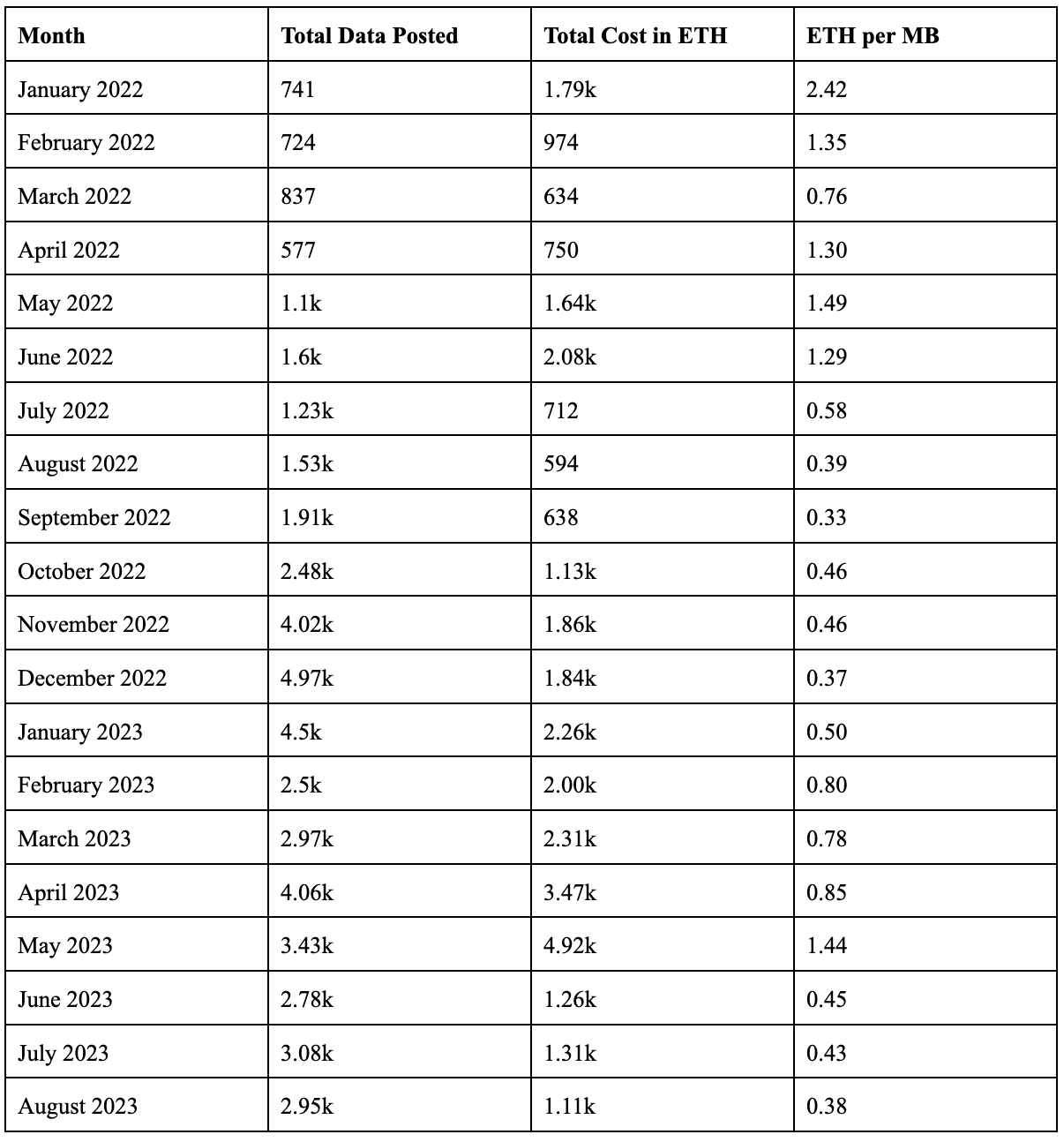 | Month | Total Data Posted | Total Cost in ETH | ETH per MB |
|---|---|---|---|
| January 2022 | 741 | 1.79k | 2.42 |
| February 2022 | 724 | 974 | 1.35 |
| March 2022 | 837 | 634 | 0.76 |
| April 2022 | 577 | 750 | 1.30 |
| May 2022 | 1.1k | 1.64k | 1.49 |
| June 2022 | 1.6k | 2.08k | 1.29 |
| July 2022 | 1.23k | 712 | 0.58 |
| August 2022 | 1.53k | 594 | 0.39 |
| September 2022 | 1.91k | 638 | 0.33 |
| October 2022 | 2.48k | 1.13k | 0.46 |
| November 2022 | 4.02k | 1.86k | 0.46 |
| December 2022 | 4.97k | 1.84k | 0.37 |
| January 2023 | 4.5k | 2.26k | 0.50 |
| February 2023 | 2.5k | 2.00k | 0.80 |
| March 2023 | 2.97k | 2.31k | 0.78 |
| April 2023 | 4.06k | 3.47k | 0.85 |
| May 2023 | 3.43k | 4.92k | 1.44 |
| June 2023 | 2.78k | 1.26k | 0.45 |
| July 2023 | 3.08k | 1.31k | 0.43 |
| August 2023 | 2.95k | 1.11k | 0.38 |